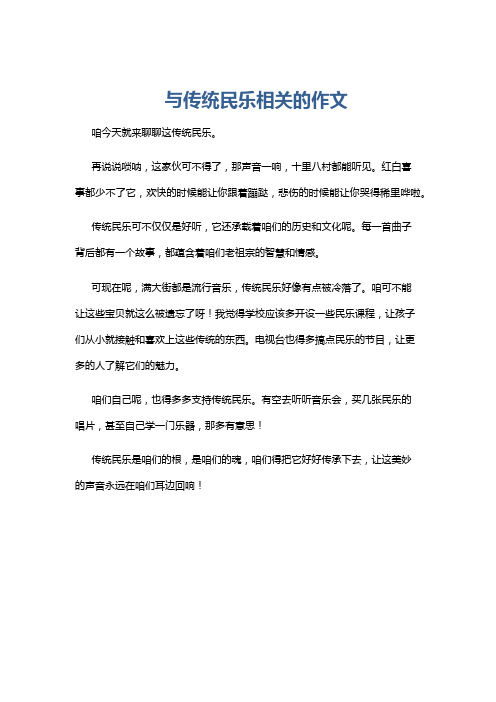 与传统民乐相关的作文

咱今天就来聊聊这传统民乐。

再说说唢呐，这家伙可不得了，那声音一响，十里八村都能听见。红白喜事都少不了它，欢快的时候能让你跟着蹦跶，悲伤的时候能让你哭得稀里哗啦。

传统民乐可不仅仅是好听，它还承载着咱们的历史和文化呢。每一首曲子背后都有一个故事，都蕴含着咱们老祖宗的智慧和情感。

可现在呢，满大街都是流行音乐，传统民乐好像有点被冷落了。咱可不能让这些宝贝就这么被遗忘了呀！我觉得学校应该多开设一些民乐课程，让孩子们从小就接触和喜欢上这些传统的东西。电视台也得多搞点民乐的节目，让更多的人了解它们的魅力。

咱们自己呢，也得多多支持传统民乐。有空去听听音乐会，买几张民乐的唱片，甚至自己学一门乐器，那多有意思！

传统民乐是咱们的根，是咱们的魂，咱们得把它好好传承下去，让这美妙的声音永远在咱们耳边回响！